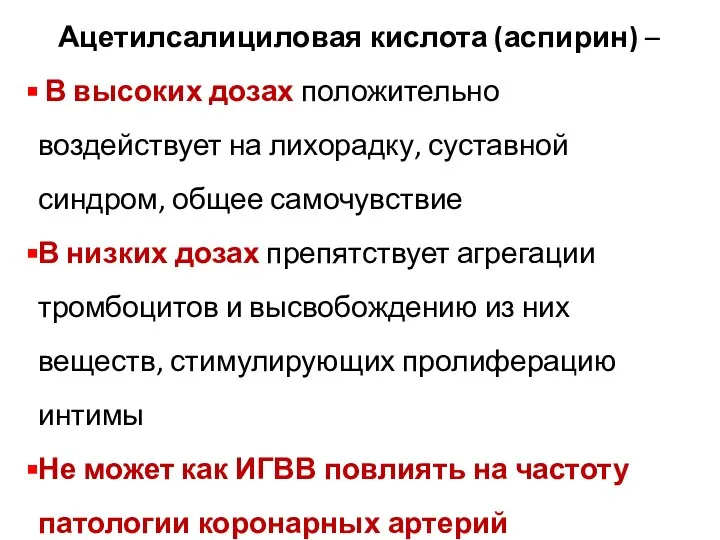 Ацетилсалициловая кислота (аспирин) –

▪ В высоких дозах положительно воздействует на лихорадку, суставной синдром, общее самочувствие

▪В низких дозах препятствует агрегации тромбоцитов и высвобождению из них веществ, стимулирующих пролиферацию интимы

▪Не может как ИГВВ повлиять на частоту патологии коронарных артерий